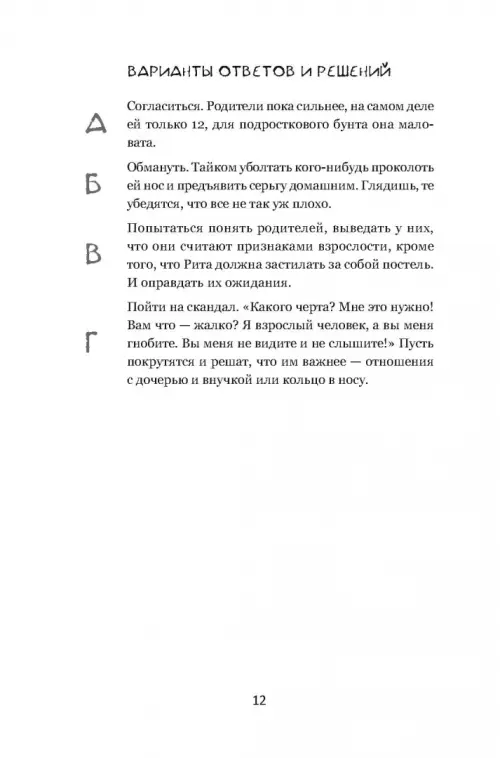 ВАРИАНТЫ ОТВЕТОВ И РЕШЕНИЙ

А

Согласиться. Родители пока сильнее, на самом деле ей только 12, для подросткового бунта она маловата.

Б

Обмануть. Тайком уболтать кого-нибудь проколоть ей нос и предъявить серьгу домашним. Глядишь, те убедятся, что все не так уж плохо.

В

Попытаться понять родителей, выведать у них, что они считают признаками взрослости, кроме того, что Рита должна застилать за собой постель. И оправдать их ожидания.

Г

Пойти на скандал. «Какого черта? Мне это нужно! Вам что — жалко? Я взрослый человек, а вы меня гнобите. Вы меня не видите и не слышите!» Пусть покрутятся и решат, что им важнее — отношения с дочерью и внучкой или кольцо в носу.

12